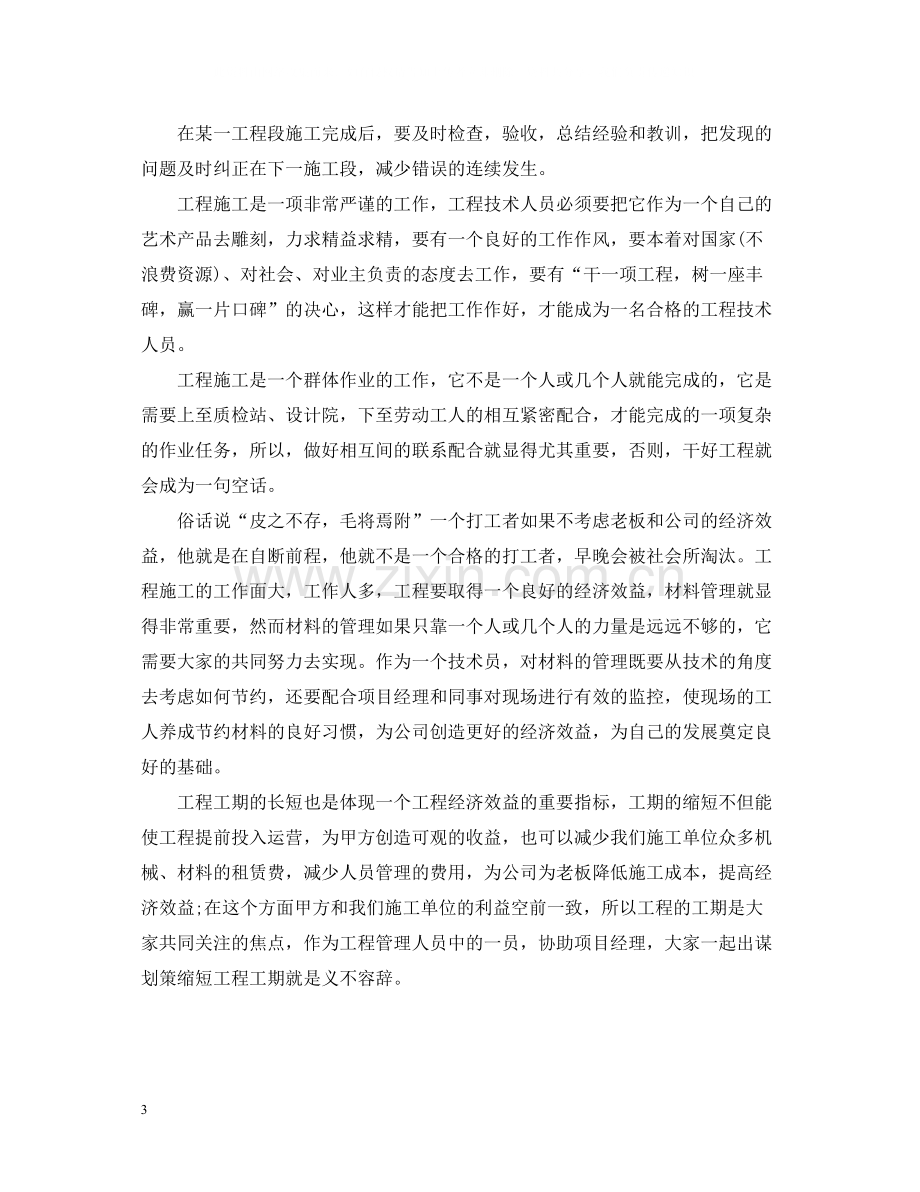 在某一工程段施工完成后，要及时检查，验收，总结经验和教训，把发现的问题及时纠正在下一施工段，减少错误的连续发生。

工程施工是一项非常严谨的工作，工程技术人员必须要把它作为一个自己的艺术产品去雕刻，力求精益求精，要有一个良好的工作作风，要本着对国家(不浪费资源)、对社会、对业主负责的态度去工作，要有“干一项工程，树一座丰碑，赢一片口碑”的决心，这样才能把工作作好，才能成为一名合格的工程技术人员。

工程施工是一个群体作业的工作，它不是一个人或几个人就能完成的，它是需要上至质检站、设计院，下至劳动工人的相互紧密配合，才能完成的一项复杂的作业任务，所以，做好相互间的联系配合就显得尤其重要，否则，干好工程就会成为一句空话。

俗话说“皮之不存，毛将焉附”一个打工者如果不考虑老板和公司的经济效益，他就是在自断前程，他就不是一个合格的打工者，早晚会被社会所淘汰。工程施工的工作面大，工作人多，工程要取得一个良好的经济效益，材料管理就显得非常重要，然而材料的管理如果只靠一个人或几个人的力量是远远不够的，它需要大家的共同努力去实现。作为一个技术员，对材料的管理既要从技术的角度去考虑如何节约，还要配合项目经理和同事对现场进行有效的监控，使现场的工人养成节约材料的良好习惯，为公司创造更好的经济效益，为自己的发展奠定良好的基础。

工程工期的长短也是体现一个工程经济效益的重要指标，工期的缩短不但能使工程提前投入运营，为甲方创造可观的收益，也可以减少我们施工单位众多机械、材料的租赁费，减少人员管理的费用，为公司为老板降低施工成本，提高经济效益;在这个方面甲方和我们施工单位的利益空前一致，所以工程的工期是大家共同关注的焦点，作为工程管理人员中的一员，协助项目经理，大家一起出谋划策缩短工程工期就是义不容辞。

3

www.zixin.com.cn